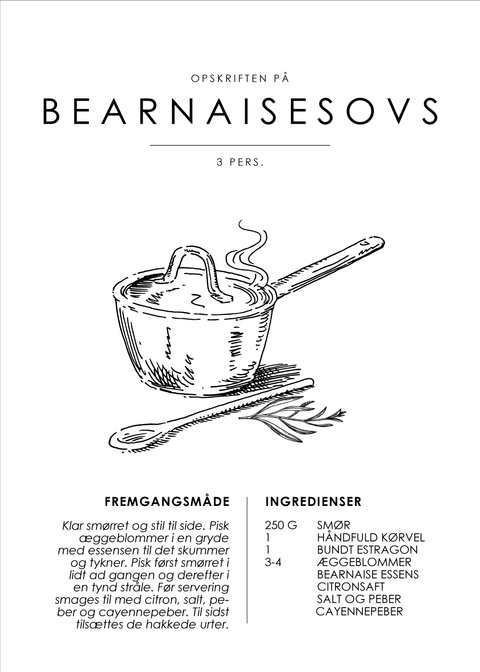 OPSKRIFTEN PÅ

BEARNAISESOVS

3 PERS.

FREMGANGSMÅDE

Klar smørret og stil til side. Pisk æggeblommer i en gryde med essensen til det skummer og tykner. Pisk først smørret i lidt ad gangen og derefter i en tynd stråle. Før servering smages til med citron, salt, peber og cayennepeber. Til sidst tilsættes de hakkede urter.

INGREDIENSER

| | |
|---|---|
| 250 G | SMØR |
| 1 | HÅNDFULD KØRVEL |
| 1 | BUNDT ESTRAGON |
| 3-4 | ÆGGEBLOMMER |
| | BEARNAISE ESSENS |
| | CITRONSAFT |
| | SALT OG PEBER |
| | CAYENNEPEBER |